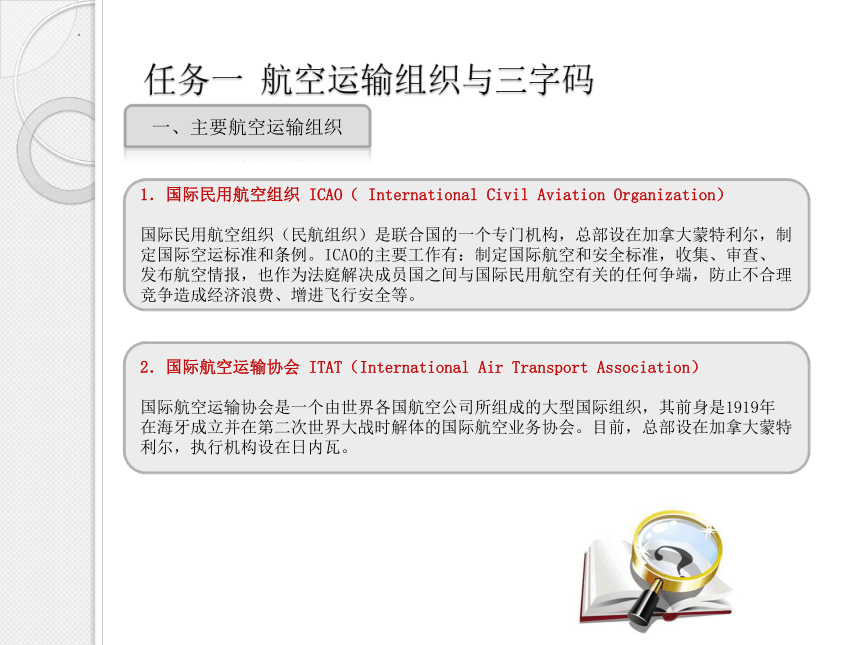 任务一 航空运输组织与三字码

一、主要航空运输组织

1. 国际民用航空组织 ICAO（ International Civil Aviation Organization）

国际民用航空组织（民航组织）是联合国的一个专门机构，总部设在加拿大蒙特利尔，制定国际空运标准和条例。ICAO的主要工作有：制定国际航空和安全标准，收集、审查、发布航空情报，也作为法庭解决成员国之间与国际民用航空有关的任何争端，防止不合理竞争造成经济浪费、增进飞行安全等。

2. 国际航空运输协会 ITAT（International Air Transport Association）

国际航空运输协会是一个由世界各国航空公司所组成的大型国际组织，其前身是1919年在海牙成立并在第二次世界大战时解体的国际航空业务协会。目前，总部设在加拿大蒙特利尔，执行机构设在日内瓦。